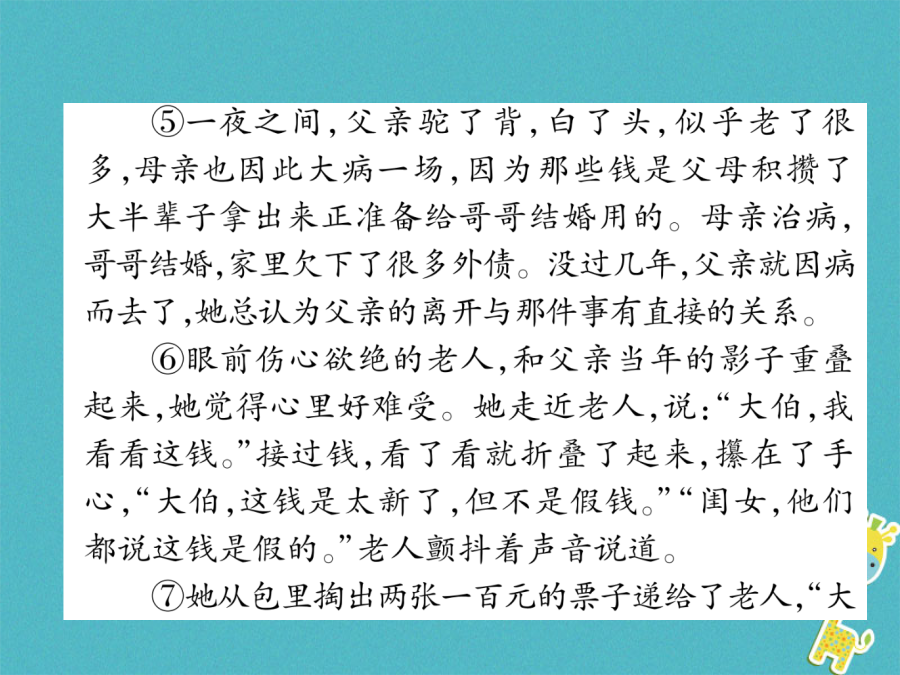 ⑤一夜之间,父亲驼了背,白了头,似乎老了很多,母亲也因此大病一场,因为那些钱是父母积攒了大半辈子拿出来正准备给哥哥结婚用的。母亲治病,哥哥结婚,家里欠下了很多外债。没过几年,父亲就因病而去了,她总认为父亲的离开与那件事有直接的关系。

⑥眼前伤心欲绝的老人,和父亲当年的影子重叠起来,她觉得心里好难受。她走近老人,说:“大伯,我看看这钱。”接过钱,看了看就折叠了起来,攥在了手心,“大伯,这钱是太新了,但不是假钱。”“闺女,他们都说这钱是假的。”老人颤抖着声音说道。

⑦她从包里掏出两张一百元的票子递给了老人,“大